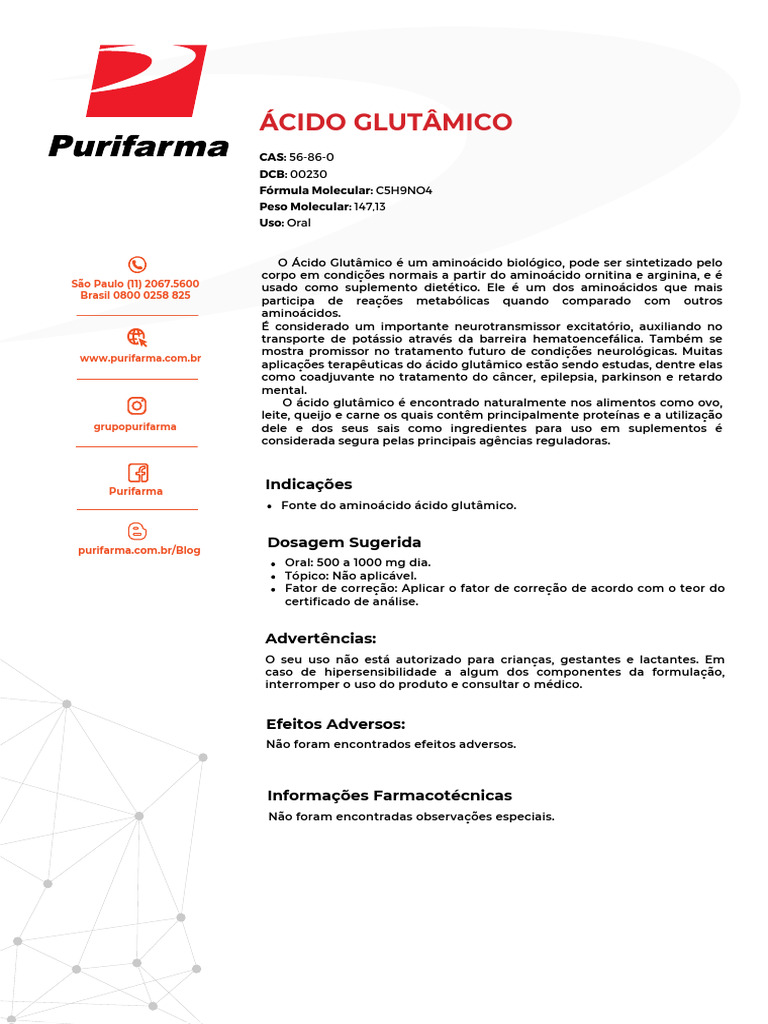 Purifarma

São Paulo (11) 2067.5600
Brasil 0800 0258 825

www.purifarma.com.br

grupopurifarma

Purifarma

purifarma.com.br/Blog

ÁCIDO GLUTÂMICO

CAS: 56-86-0
DCB: 00230
Fórmula Molecular: C5H9NO4
Peso Molecular: 147,13
Uso: Oral

O Ácido Glutâmico é um aminoácido biológico, pode ser sintetizado pelo corpo em condições normais a partir do aminoácido ornitina e arginina, e é usado como suplemento dietético. Ele é um dos aminoácidos que mais participa de reações metabólicas quando comparado com outros aminoácidos.
É considerado um importante neurotransmissor excitatório, auxiliando no transporte de potássio através da barreira hematoencefálica. Também se mostra promissor no tratamento futuro de condições neurológicas. Muitas aplicações terapêuticas do ácido glutâmico estão sendo estudas, dentre elas como coadjuvante no tratamento do câncer, epilepsia, parkinson e retardo mental.
O ácido glutâmico é encontrado naturalmente nos alimentos como ovo, leite, queijo e carne os quais contêm principalmente proteínas e a utilização dele e dos seus sais como ingredientes para uso em suplementos é considerada segura pelas principais agências reguladoras.

Indicações
• Fonte do aminoácido ácido glutâmico.

Dosagem Sugerida
• Oral: 500 a 1000 mg dia.
• Tópico: Não aplicável.
• Fator de correção: Aplicar o fator de correção de acordo com o teor do certificado de análise.

Advertências:
O seu uso não está autorizado para crianças, gestantes e lactantes. Em caso de hipersensibilidade a algum dos componentes da formulação, interromper o uso do produto e consultar o médico.

Efeitos Adversos:
Não foram encontrados efeitos adversos.

Informações Farmacotécnicas
Não foram encontradas observações especiais.